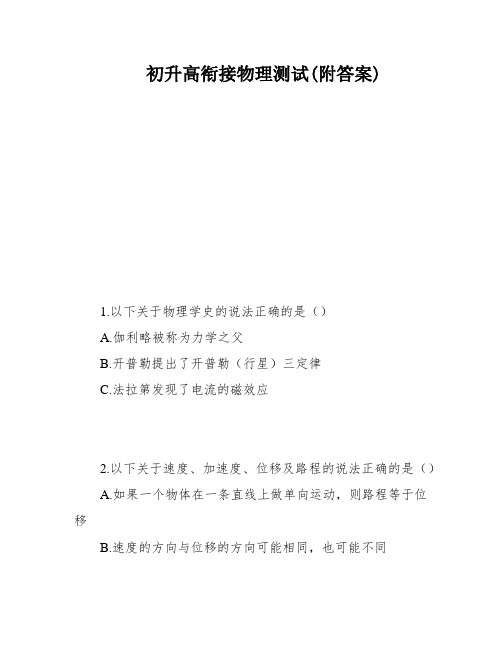 初升高衔接物理测试(附答案)

1.以下关于物理学史的说法正确的是（）

A.伽利略被称为力学之父

B.开普勒提出了开普勒（行星）三定律

C.法拉第发现了电流的磁效应

2.以下关于速度、加速度、位移及路程的说法正确的是（）

A.如果一个物体在一条直线上做单向运动，则路程等于位移

B.速度的方向与位移的方向可能相同，也可能不同